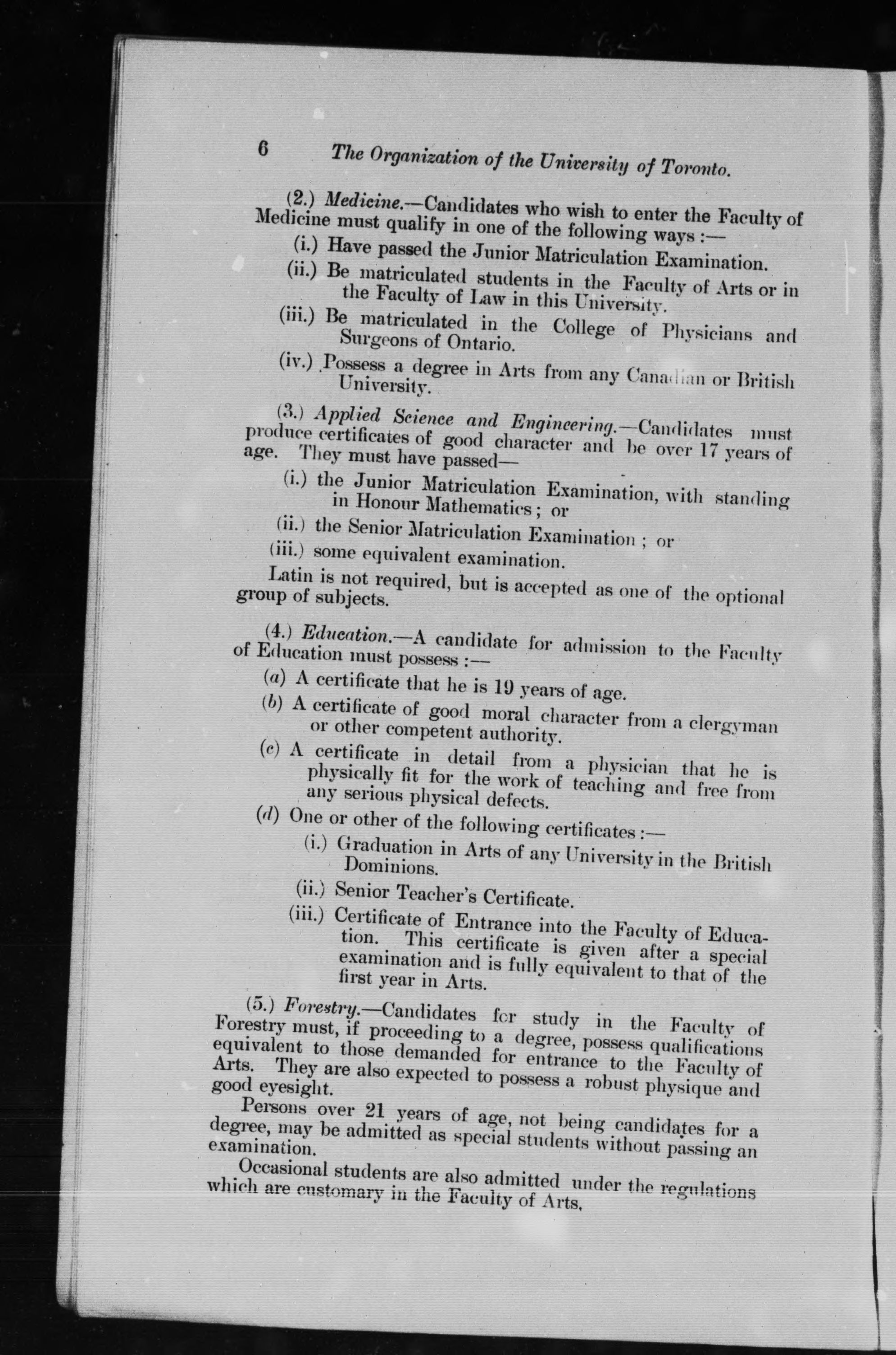 6 The Organization of the University of Toronto.

(2.) Medicine.—Candidates who wish to enter the Faculty of Medicine must qualify in one of the following ways :—

(i.) Have passed the Junior Matriculation Examination.

(ii.) Be matriculated students in the Faculty of Arts or in the Faculty of Law in this University.

(iii.) Be matriculated in the College of Physicians and Surgeons of Ontario.

(iv.) Possess a degree in Arts from any Canadian or British University.

(3.) Applied Science and Engineering.—Candidates must produce certificates of good character and be over 17 years of age. They must have passed—

(i.) the Junior Matriculation Examination, with standing in Honour Mathematics; or

(ii.) the Senior Matriculation Examination ; or

(iii.) some equivalent examination.

Latin is not required, but is accepted as one of the optional group of subjects.

(4.) Education.—A candidate for admission to the Faculty of Education must possess :—

(a) A certificate that he is 19 years of age.

(b) A certificate of good moral character from a clergyman or other competent authority.

(c) A certificate in detail from a physician that he is physically fit for the work of teaching and free from any serious physical defects.

(d) One or other of the following certificates :—

(i.) Graduation in Arts of any University in the British Dominions.

(ii.) Senior Teacher's Certificate.

(iii.) Certificate of Entrance into the Faculty of Education. This certificate is given after a special examination and is fully equivalent to that of the first year in Arts.

(5.) Forestry.—Candidates for study in the Faculty of Forestry must, if proceeding to a degree, possess qualifications equivalent to those demanded for entrance to the Faculty of Arts. They are also expected to possess a robust physique and good eyesight.

Persons over 21 years of age, not being candidates for a degree, may be admitted as special students without passing an examination.

Occasional students are also admitted under the regulations which are customary in the Faculty of Arts.